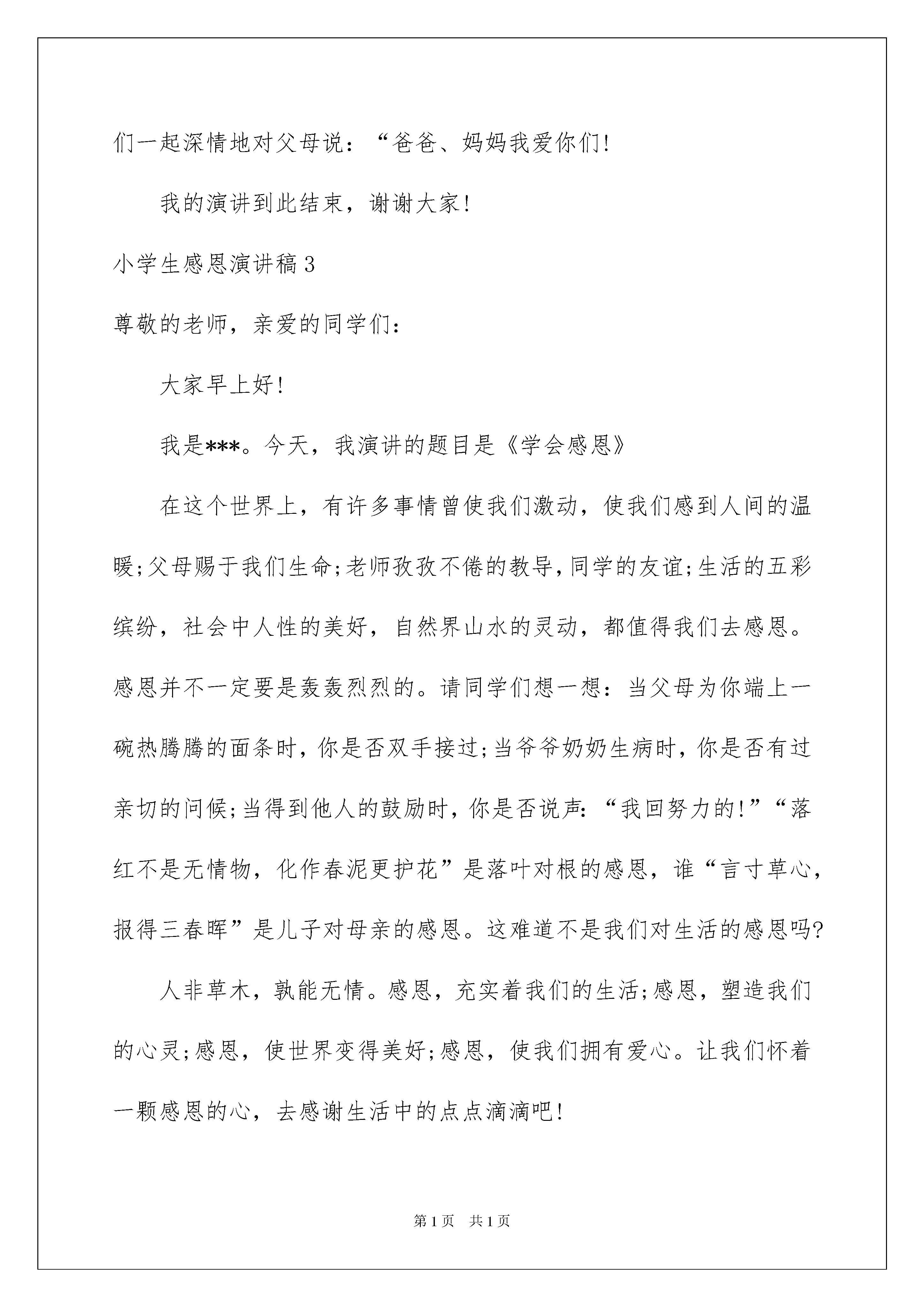 们一起深情地对父母说：“爸爸、妈妈我爱你们!

我的演讲到此结束，谢谢大家!

小学生感恩演讲稿3

尊敬的老师，亲爱的同学们：

大家早上好!

我是***。今天，我演讲的题目是《学会感恩》

在这个世界上，有许多事情曾使我们激动，使我们感到人间的温暖;父母赐于我们生命;老师孜孜不倦的教导,同学的友谊;生活的五彩缤纷，社会中人性的美好，自然界山水的灵动，都值得我们去感恩。感恩并不一定要是轰轰烈烈的。请同学们想一想：当父母为你端上一碗热腾腾的面条时，你是否双手接过;当爷爷奶奶生病时，你是否有过亲切的问候;当得到他人的鼓励时，你是否说声：“我回努力的!”“落红不是无情物，化作春泥更护花”是落叶对根的感恩，谁“言寸草心，报得三春晖”是儿子对母亲的感恩。这难道不是我们对生活的感恩吗?

人非草木，孰能无情。感恩，充实着我们的生活;感恩，塑造我们的心灵;感恩，使世界变得美好;感恩，使我们拥有爱心。让我们怀着一颗感恩的心，去感谢生活中的点点滴滴吧!

第1页 共1页